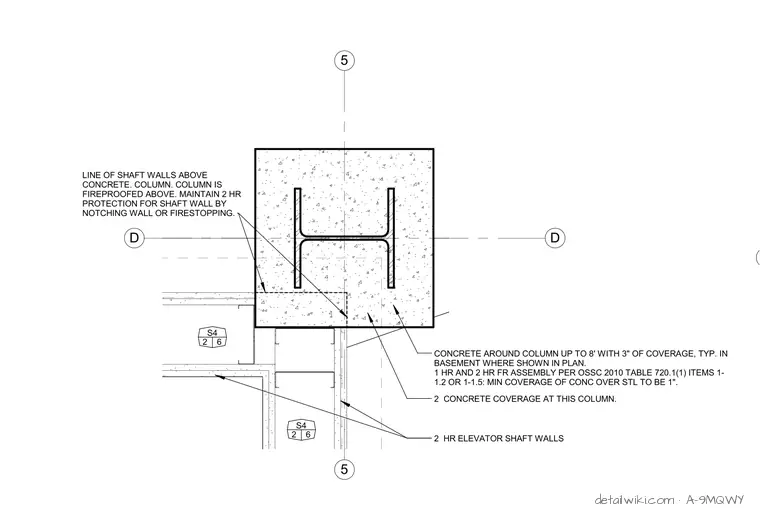 5

LINE OF SHAFT WALLS ABOVE CONCRETE. COLUMN. COLUMN IS FIREPROOFED ABOVE. MAINTAIN 2 HR PROTECTION FOR SHAFT WALL BY NOTCHING WALL OR FIRESTOPPING.

D

D

S4
2 6

CONCRETE AROUND COLUMN UP TO 8' WITH 3" OF COVERAGE, TYP. IN BASEMENT WHERE SHOWN IN PLAN.
1 HR AND 2 HR FR ASSEMBLY PER OSSC 2010 TABLE 720.1(1) ITEMS 1-1.2 OR 1-1.5: MIN COVERAGE OF CONC OVER STL TO BE 1".

2 CONCRETE COVERAGE AT THIS COLUMN.

S4
2 6

2 HR ELEVATOR SHAFT WALLS

5

detailwiki.com · A-9MQWY